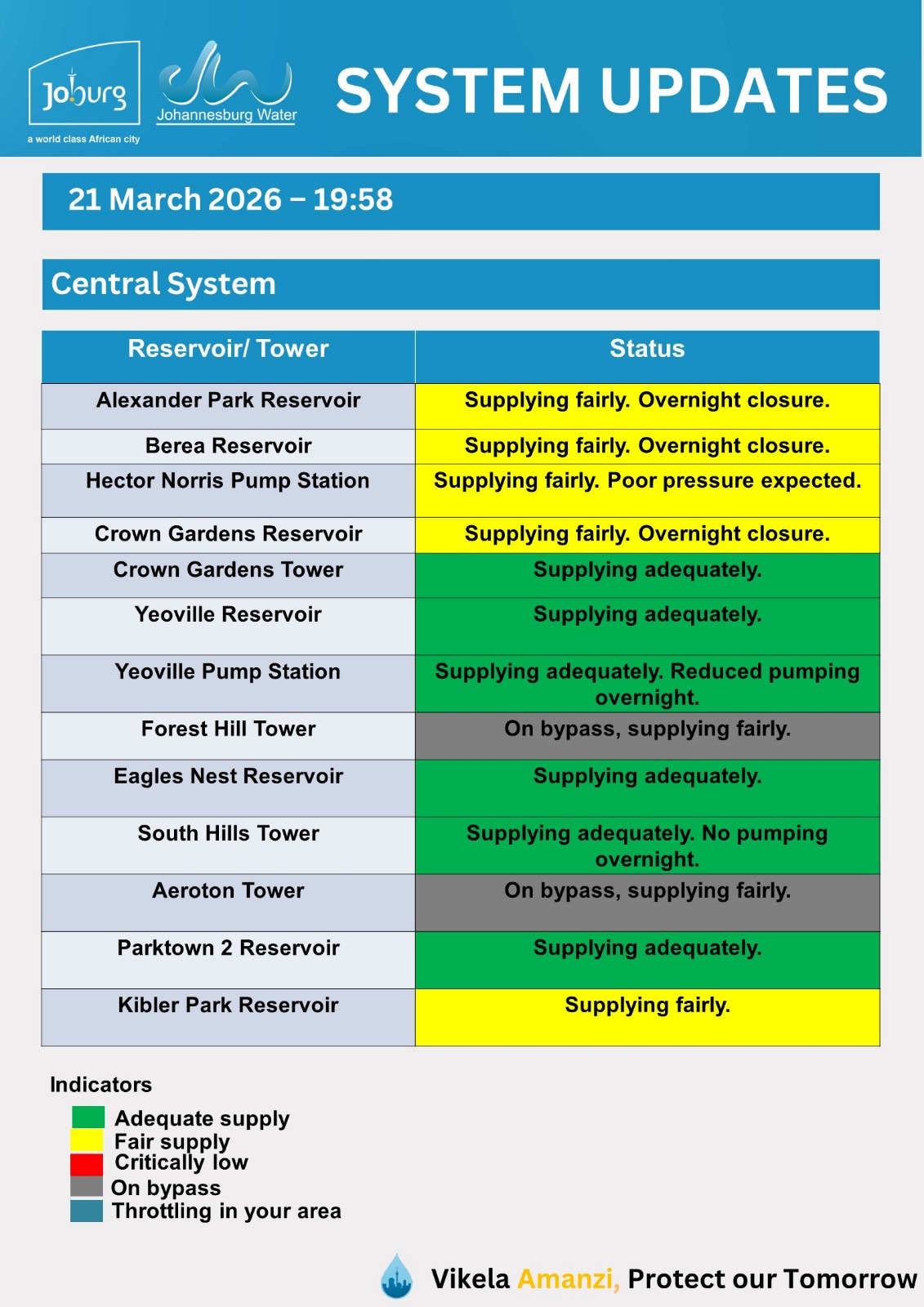 Joburg
a world class African city
Johannesburg Water

SYSTEM UPDATES

21 March 2026 – 19:58

Central System

| Reservoir/ Tower | Status |
|---|---|
| Alexander Park Reservoir | Supplying fairly. Overnight closure. |
| Berea Reservoir | Supplying fairly. Overnight closure. |
| Hector Norris Pump Station | Supplying fairly. Poor pressure expected. |
| Crown Gardens Reservoir | Supplying fairly. Overnight closure. |
| Crown Gardens Tower | Supplying adequately. |
| Yeoville Reservoir | Supplying adequately. |
| Yeoville Pump Station | Supplying adequately. Reduced pumping overnight. |
| Forest Hill Tower | On bypass, supplying fairly. |
| Eagles Nest Reservoir | Supplying adequately. |
| South Hills Tower | Supplying adequately. No pumping overnight. |
| Aeroton Tower | On bypass, supplying fairly. |
| Parktown 2 Reservoir | Supplying adequately. |
| Kibler Park Reservoir | Supplying fairly. |

Indicators
Adequate supply
Fair supply
Critically low
On bypass
Throttling in your area

Vikela Amanzi, Protect our Tomorrow